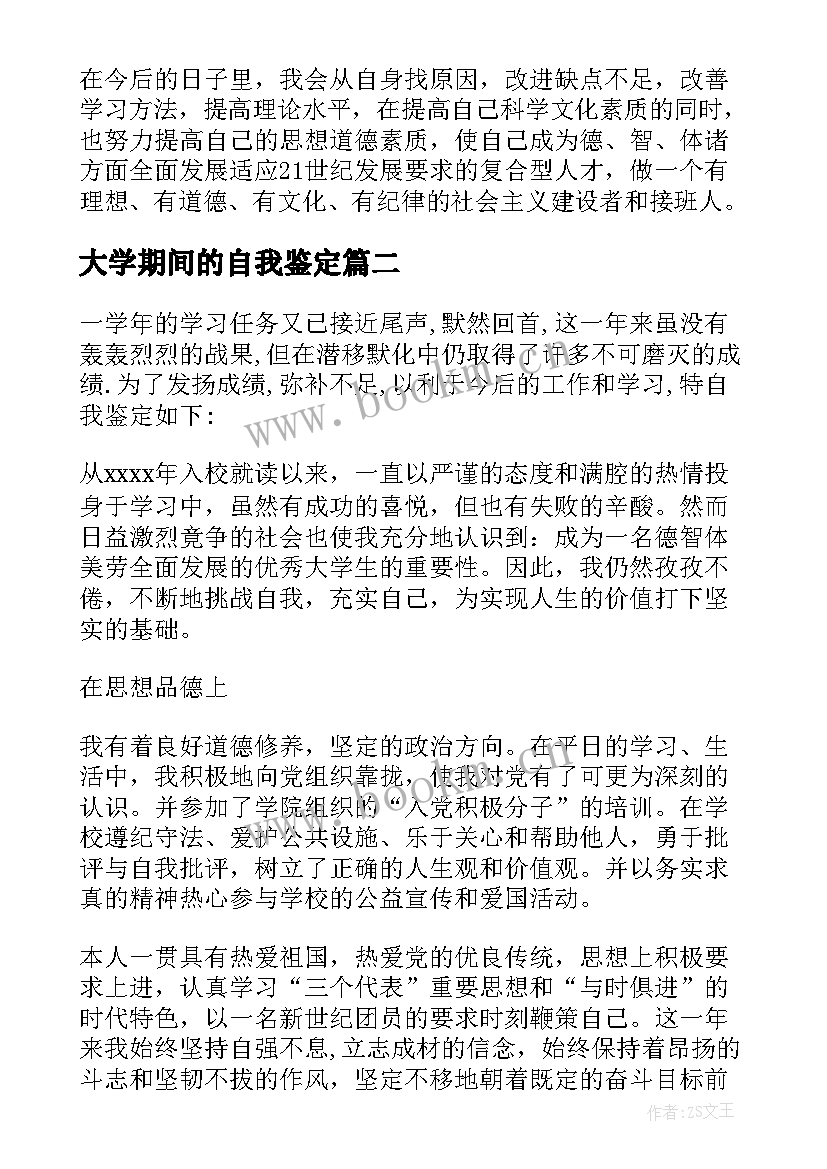 在今后的日子里，我会从自身找原因，改进缺点不足，改善学习方法，提高理论水平，在提高自己科学文化素质的同时，也努力提高自己的思想道德素质，使自己成为德、智、体诸方面全面发展适应21世纪发展要求的复合型人才，做一个有理想、有道德、有文化、有纪律的社会主义建设者和接班人。

大学期间的自我鉴定篇二

一学年的学习任务又已接近尾声,默然回首,这一年来虽没有轰轰烈烈的战果,但在潜移默化中仍取得了许多不可磨灭的成绩.为了发扬成绩,弥补不足,以利于今后的工作和学习,特自我鉴定如下:

从xxxx年入校就读以来，一直以严谨的态度和满腔的热情投身于学习中，虽然有成功的喜悦，但也有失败的辛酸。然而日益激烈竞争的社会也使我充分地认识到：成为一名德智体美劳全面发展的优秀大学生的重要性。因此，我仍然孜孜不倦，不断地挑战自我，充实自己，为实现人生的价值打下坚实的基础。

在思想品德上

我有着良好道德修养，坚定的政治方向。在平日的学习、生活中，我积极地向党组织靠拢，使我对党有了可更为深刻的认识。并参加了学院组织的“入党积极分子”的培训。在学校遵纪守法、爱护公共设施、乐于关心和帮助他人，勇于批评与自我批评，树立了正确的人生观和价值观。并以务实求真的精神热心参与学校的公益宣传和爱国活动。

本人一贯具有热爱祖国，热爱党的优良传统，思想上积极要求上进，认真学习“三个代表”重要思想和“与时俱进”的时代特色，以一名新世纪团员的要求时刻鞭策自己。这一年来我始终坚持自强不息,立志成材的信念，始终保持着昂扬的斗志和坚韧不拔的作风，坚定不移地朝着既定的奋斗目标前

www.bookm.com

作者:ZS文王